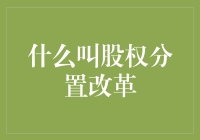 什么叫股权分置改革